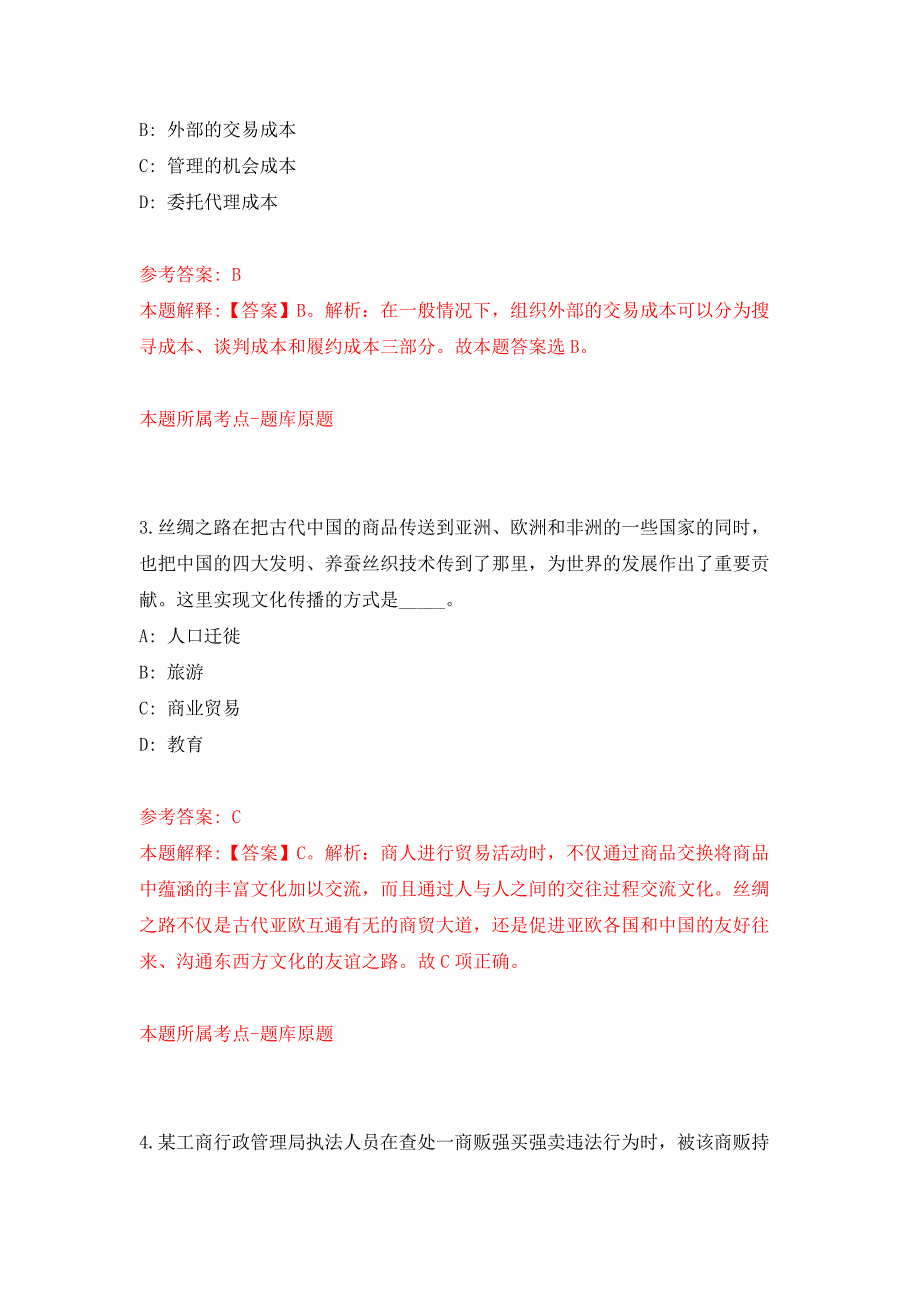 B: 外部的交易成本

C: 管理的机会成本

D: 委托代理成本

参考答案: B

本题解释:【答案】B。解析：在一般情况下，组织外部的交易成本可以分为搜寻成本、谈判成本和履约成本三部分。故本题答案选 B。

本题所属考点-题库原题

3.丝绸之路在把古代中国的商品传送到亚洲、欧洲和非洲的一些国家的同时，也把中国的四大发明、养蚕丝织技术传到了那里，为世界的发展作出了重要贡献。这里实现文化传播的方式是_____。

A: 人口迁徙

B: 旅游

C: 商业贸易

D: 教育

参考答案: C

本题解释:【答案】C。解析：商人进行贸易活动时，不仅通过商品交换将商品中蕴涵的丰富文化加以交流，而且通过人与人之间的交往过程交流文化。丝绸之路不仅是古代亚欧互通有无的商贸大道，还是促进亚欧各国和中国的友好往来、沟通东西方文化的友谊之路。故 C 项正确。

本题所属考点-题库原题

4.某工商行政管理局执法人员在查处一商贩强买强卖违法行为时，被该商贩持